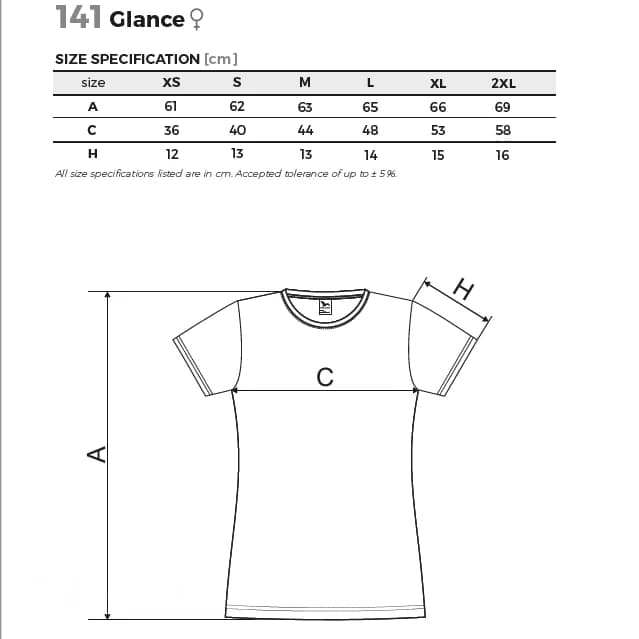 141 Glance ♀

SIZE SPECIFICATION [cm]

| size | XS | S | M | L | XL | 2XL |
|---|---|---|---|---|---|---|
| A | 61 | 62 | 63 | 65 | 66 | 69 |
| C | 36 | 40 | 44 | 48 | 53 | 58 |
| H | 12 | 13 | 13 | 14 | 15 | 16 |

All size specifications listed are in cm. Accepted tolerance of up to ± 5%.

H

C

A